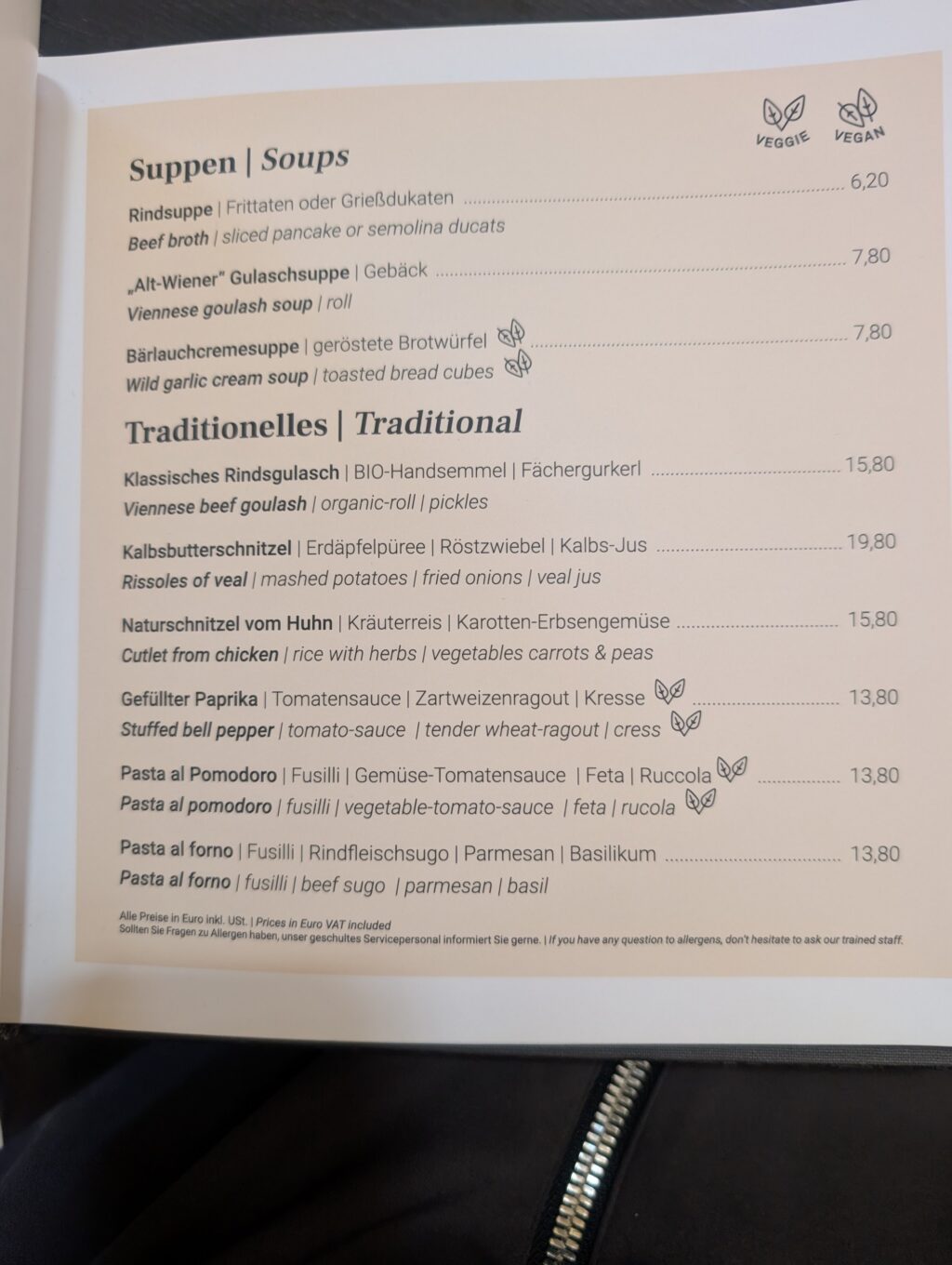 VEGGIE VEGAN

Suppen | Soups

Rindsuppe | Frittaten oder Grießdukaten 6,20
Beef broth | sliced pancake or semolina ducats

„Alt-Wiener" Gulaschsuppe | Gebäck 7,80
Viennese goulash soup | roll

Bärlauchcremesuppe | geröstete Brotwürfel 7,80
Wild garlic cream soup | toasted bread cubes

Traditionelles | Traditional

Klassisches Rindsgulasch | BIO-Handsemmel | Fächergurkerl 15,80
Viennese beef goulash | organic-roll | pickles

Kalbsbutterschnitzel | Erdäpfelpüree | Röstzwiebel | Kalbs-Jus 19,80
Rissoles of veal | mashed potatoes | fried onions | veal jus

Naturschnitzel vom Huhn | Kräuterreis | Karotten-Erbsengemüse 15,80
Cutlet from chicken | rice with herbs | vegetables carrots & peas

Gefüllter Paprika | Tomatensauce | Zartweizenragout | Kresse 13,80
Stuffed bell pepper | tomato-sauce | tender wheat-ragout | cress

Pasta al Pomodoro | Fusilli | Gemüse-Tomatensauce | Feta | Ruccola 13,80
Pasta al pomodoro | fusilli | vegetable-tomato-sauce | feta | rucola

Pasta al forno | Fusilli | Rindfleischsugo | Parmesan | Basilikum 13,80
Pasta al forno | fusilli | beef sugo | parmesan | basil

Alle Preise in Euro inkl. USt. | Prices in Euro VAT included
Sollten Sie Fragen zu Allergen haben, unser geschultes Servicepersonal informiert Sie gerne. | If you have any question to allergens, don't hesitate to ask our trained staff.